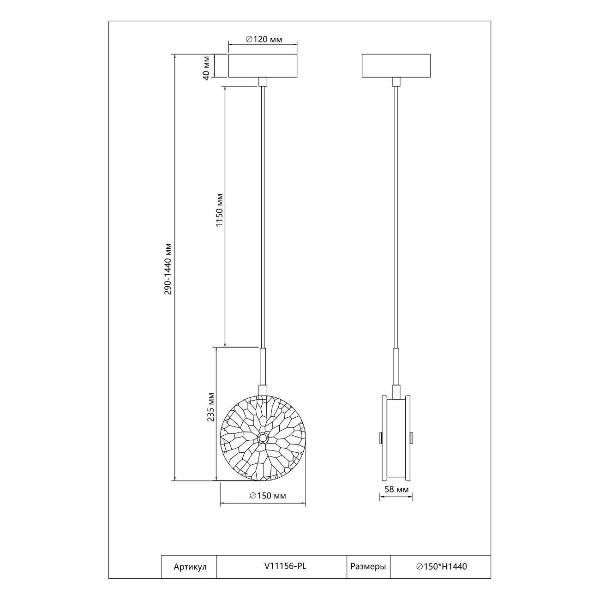 ∅120 мм

40 мм

1150 мм

290-1440 мм

235 мм

∅150 мм

58 мм

| Артикул | V11156-PL | Размеры | ∅150*H1440 |
|---|---|---|---|